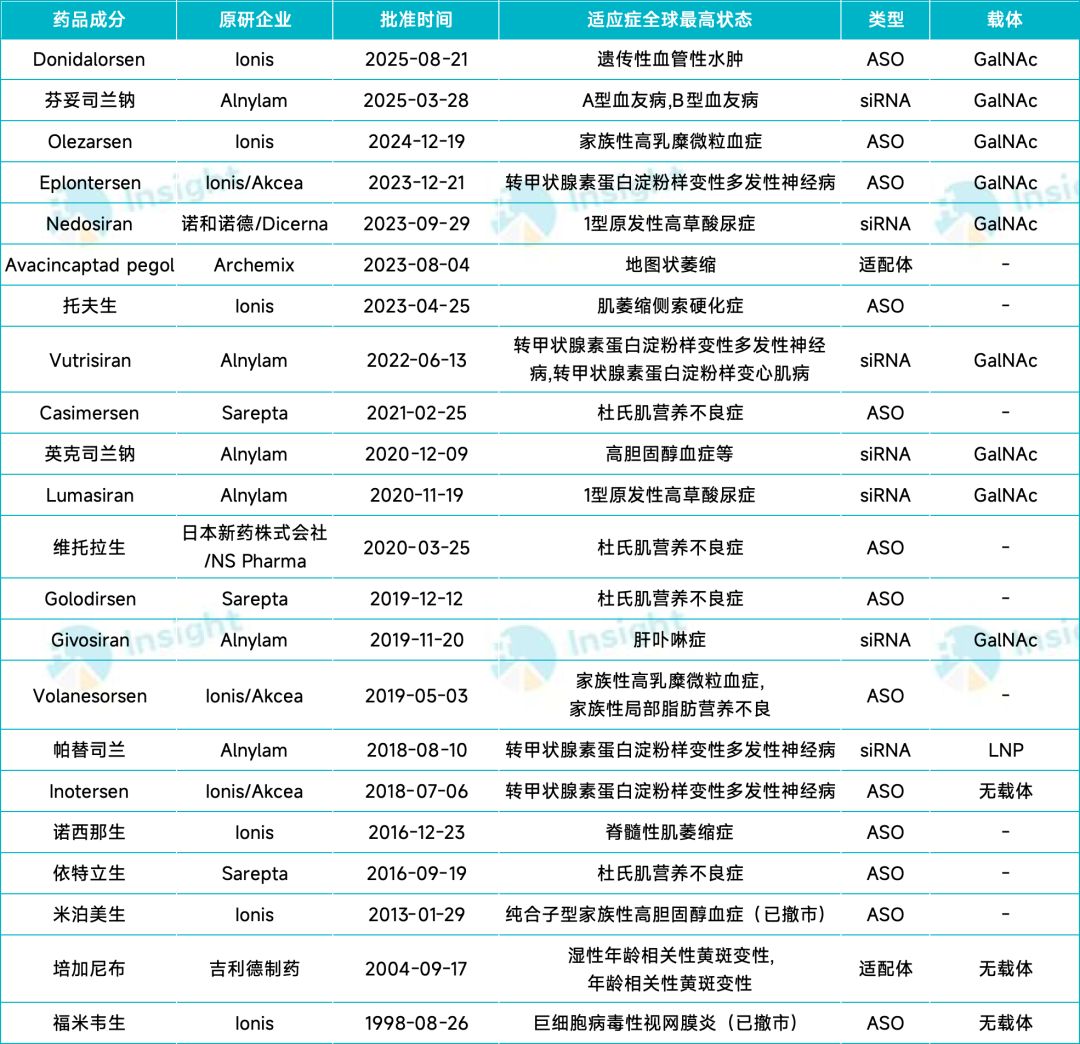 | 药品成分 | 原研企业 | 批准时间 | 适应症全球最高状态 | 类型 | 载体 |
|---|---|---|---|---|---|
| Donidalorsen | Ionis | 2025-08-21 | 遗传性血管性水肿 | ASO | GalNAc |
| 芬妥司兰钠 | Alnylam | 2025-03-28 | A型血友病,B型血友病 | siRNA | GalNAc |
| Olezarsen | Ionis | 2024-12-19 | 家族性高乳糜微粒血症 | ASO | GalNAc |
| Eplontersen | Ionis/Akcea | 2023-12-21 | 转甲状腺素蛋白淀粉样变性多发性神经病 | ASO | GalNAc |
| Nedosiran | 诺和诺德/Dicerna | 2023-09-29 | 1型原发性高草酸尿症 | siRNA | GalNAc |
| Avacincaptad pegol | Archemix | 2023-08-04 | 地图状萎缩 | 适配体 | - |
| 托夫生 | Ionis | 2023-04-25 | 肌萎缩侧索硬化症 | ASO | - |
| Vutrisiran | Alnylam | 2022-06-13 | 转甲状腺素蛋白淀粉样变性多发性神经病,转甲状腺素蛋白淀粉样变心肌病 | siRNA | GalNAc |
| Casimersen | Sarepta | 2021-02-25 | 杜氏肌营养不良症 | ASO | - |
| 英克司兰钠 | Alnylam | 2020-12-09 | 高胆固醇血症等 | siRNA | GalNAc |
| Lumasiran | Alnylam | 2020-11-19 | 1型原发性高草酸尿症 | siRNA | GalNAc |
| 维托拉生 | 日本新药株式会社/NS Pharma | 2020-03-25 | 杜氏肌营养不良症 | ASO | - |
| Golodirsen | Sarepta | 2019-12-12 | 杜氏肌营养不良症 | ASO | - |
| Givosiran | Alnylam | 2019-11-20 | 肝卟啉症 | siRNA | GalNAc |
| Volanesorsen | Ionis/Akcea | 2019-05-03 | 家族性高乳糜微粒血症,家族性局部脂肪营养不良 | ASO | - |
| 帕替司兰 | Alnylam | 2018-08-10 | 转甲状腺素蛋白淀粉样变性多发性神经病 | siRNA | LNP |
| Inotersen | Ionis/Akcea | 2018-07-06 | 转甲状腺素蛋白淀粉样变性多发性神经病 | ASO | 无载体 |
| 诺西那生 | Ionis | 2016-12-23 | 脊髓性肌萎缩症 | ASO | - |
| 依特立生 | Sarepta | 2016-09-19 | 杜氏肌营养不良症 | ASO | - |
| 米泊美生 | Ionis | 2013-01-29 | 纯合子型家族性高胆固醇血症（已撤市） | ASO | - |
| 培加尼布 | 吉利德制药 | 2004-09-17 | 湿性年龄相关性黄斑变性,年龄相关性黄斑变性 | 适配体 | 无载体 |
| 福米韦生 | Ionis | 1998-08-26 | 巨细胞病毒性视网膜炎（已撤市） | ASO | 无载体 |

Insight